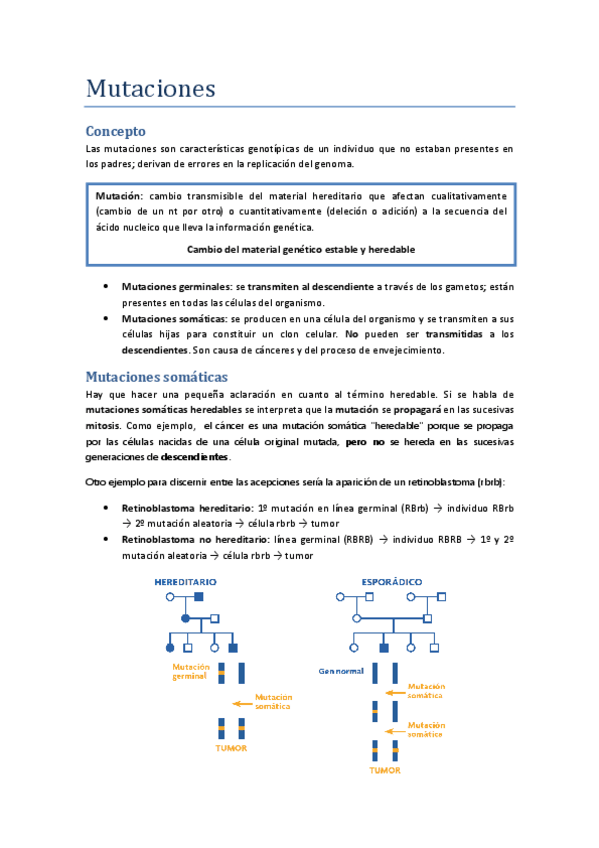 Mutaciones

Concepto

Las mutaciones son características genotípicas de un individuo que no estaban presentes en los padres; derivan de errores en la replicación del genoma.

Mutación: cambio transmisible del material hereditario que afectan cualitativamente (cambio de un nt por otro) o cuantitativamente (deleción o adición) a la secuencia del ácido nucleico que lleva la información genética.

Cambio del material genético estable y heredable

• Mutaciones germinales: se transmiten al descendiente a través de los gametos; están presentes en todas las células del organismo.
• Mutaciones somáticas: se producen en una célula del organismo y se transmiten a sus células hijas para constituir un clon celular. No pueden ser transmitidas a los descendientes. Son causa de cánceres y del proceso de envejecimiento.

Mutaciones somáticas

Hay que hacer una pequeña aclaración en cuanto al término heredable. Si se habla de mutaciones somáticas heredables se interpreta que la mutación se propagará en las sucesivas mitosis. Como ejemplo, el cáncer es una mutación somática "heredable" porque se propaga por las células nacidas de una célula original mutada, pero no se hereda en las sucesivas generaciones de descendientes.

Otro ejemplo para discernir entre las acepciones sería la aparición de un retinoblastoma (rbrb):

• Retinoblastoma hereditario: 1º mutación en línea germinal (RBrb) → individuo RBrb → 2º mutación aleatoria → célula rbrb → tumor
• Retinoblastoma no hereditario: línea germinal (RBRB) → individuo RBRB → 1º y 2º mutación aleatoria → célula rbrb → tumor

HEREDITARIO

Mutación germinal

Mutación somática

TUMOR

ESPORÁDICO

Gen normal

Mutación somática

Mutación somática

TUMOR